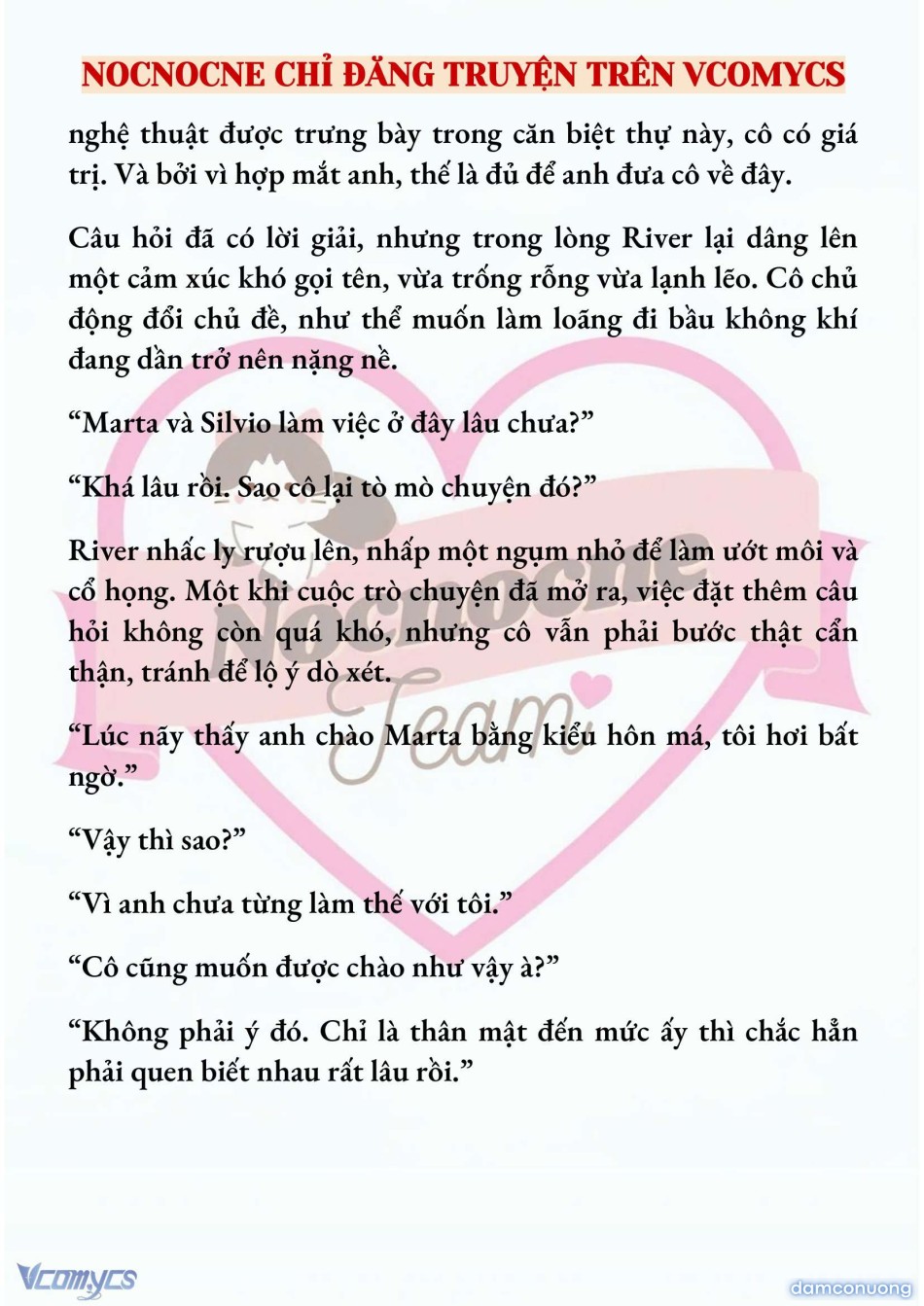 NOCNOCNE CHỈ ĐĂNG TRUYỆN TRÊN VCOMYCS

nghệ thuật được trưng bày trong căn biệt thự này, cô có giá trị. Và bởi vì hợp mắt anh, thế là đủ để anh đưa cô về đây.

Câu hỏi đã có lời giải, nhưng trong lòng River lại dâng lên một cảm xúc khó gọi tên, vừa trống rỗng vừa lạnh lẽo. Cô chủ động đổi chủ đề, như thể muốn làm loãng đi bầu không khí đang dần trở nên nặng nề.

“Marta và Silvio làm việc ở đây lâu chưa?”

“Khá lâu rồi. Sao cô lại tò mò chuyện đó?”

River nhấc ly rượu lên, nhấp một ngụm nhỏ để làm ướt môi và cổ họng. Một khi cuộc trò chuyện đã mở ra, việc đặt thêm câu hỏi không còn quá khó, nhưng cô vẫn phải bước thật cẩn thận, tránh để lộ ý dò xét.

“Lúc nãy thấy anh chào Marta bằng kiểu hôn má, tôi hơi bất ngờ.”

“Vậy thì sao?”

“Vì anh chưa từng làm thế với tôi.”

“Cô cũng muốn được chào như vậy à?”

“Không phải ý đó. Chỉ là thân mật đến mức ấy thì chắc hẳn phải quen biết nhau rất lâu rồi.”

Nocnocne Team

Vcomycs

damconuong